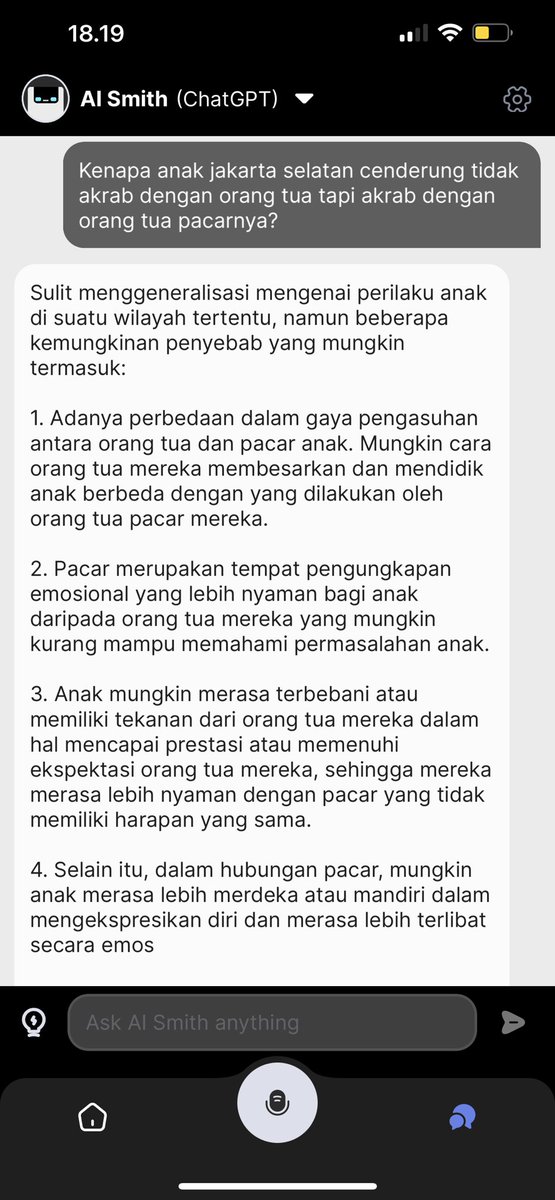 18.19

AI Smith (ChatGPT)

Kenapa anak jakarta selatan cenderung tidak akrab dengan orang tua tapi akrab dengan orang tua pacarnya?

Sulit menggeneralisasi mengenai perilaku anak di suatu wilayah tertentu, namun beberapa kemungkinan penyebab yang mungkin termasuk:

1. Adanya perbedaan dalam gaya pengasuhan antara orang tua dan pacar anak. Mungkin cara orang tua mereka membesarkan dan mendidik anak berbeda dengan yang dilakukan oleh orang tua pacar mereka.

2. Pacar merupakan tempat pengungkapan emosional yang lebih nyaman bagi anak daripada orang tua mereka yang mungkin kurang mampu memahami permasalahan anak.

3. Anak mungkin merasa terbebani atau memiliki tekanan dari orang tua mereka dalam hal mencapai prestasi atau memenuhi ekspektasi orang tua mereka, sehingga mereka merasa lebih nyaman dengan pacar yang tidak memiliki harapan yang sama.

4. Selain itu, dalam hubungan pacar, mungkin anak merasa lebih merdeka atau mandiri dalam mengekspresikan diri dan merasa lebih terlibat secara emos

Ask AI Smith anything